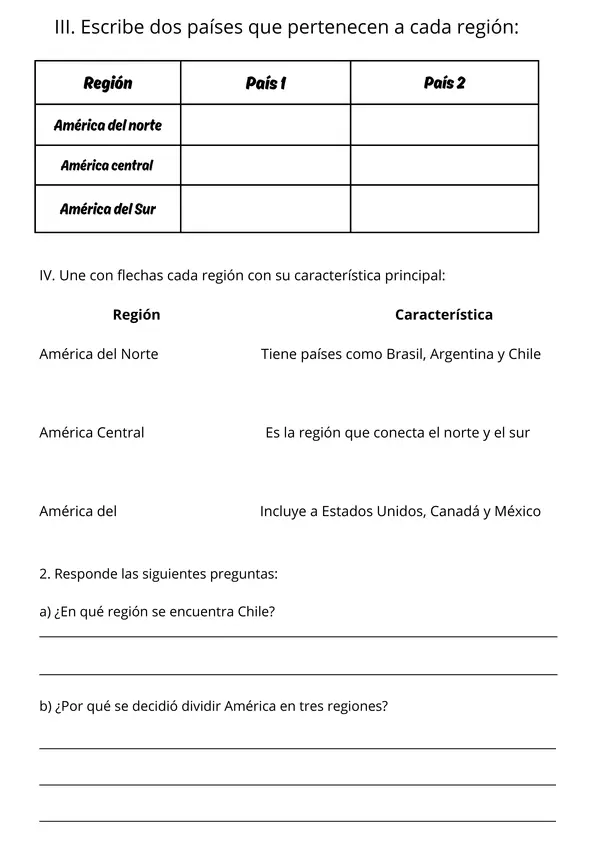 III. Escribe dos países que pertenecen a cada región:

| Región | País 1 | País 2 |
|---|---|---|
| América del norte | | |
| América central | | |
| América del Sur | | |

IV. Une con flechas cada región con su característica principal:

Región

América del Norte

América Central

América del

Característica

Tiene países como Brasil, Argentina y Chile

Es la región que conecta el norte y el sur

Incluye a Estados Unidos, Canadá y México

2. Responde las siguientes preguntas:

a) ¿En qué región se encuentra Chile?

b) ¿Por qué se decidió dividir América en tres regiones?